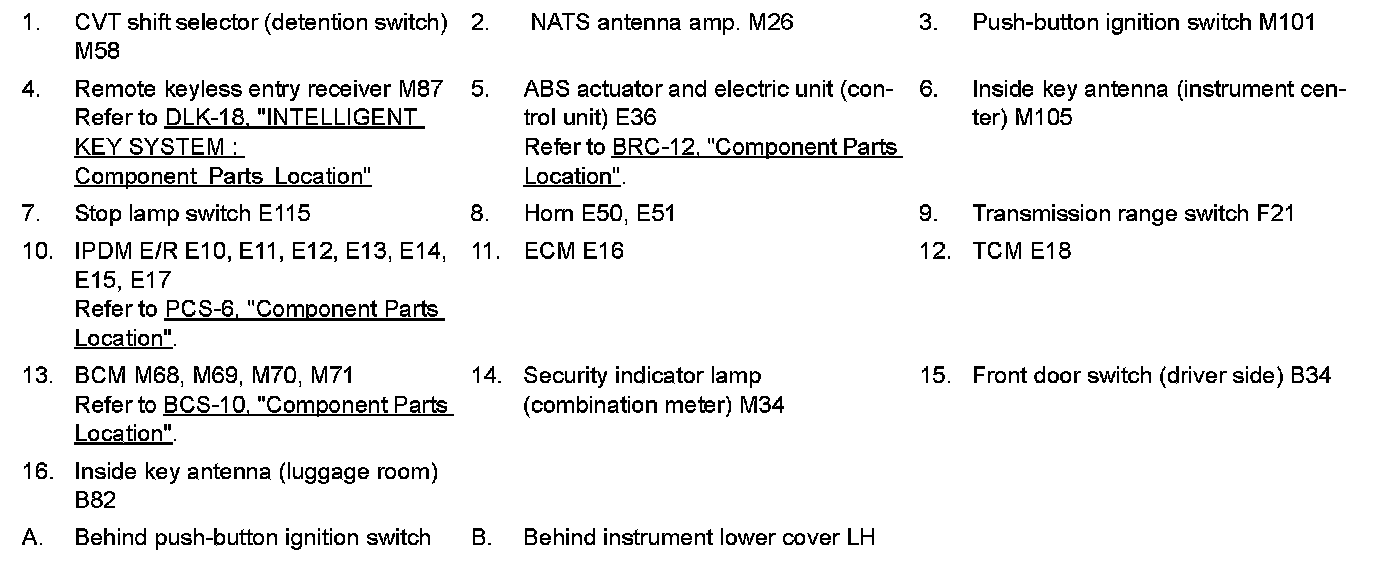 1. CVT shift selector (detention switch) M58

2. NATS antenna amp. M26

3. Push-button ignition switch M101

4. Remote keyless entry receiver M87 Refer to DLK-18, "INTELLIGENT KEY SYSTEM : Component Parts Location"

5. ABS actuator and electric unit (control unit) E36 Refer to BRC-12, "Component Parts Location".

6. Inside key antenna (instrument center) M105

7. Stop lamp switch E115

8. Horn E50, E51

9. Transmission range switch F21

10. IPDM E/R E10, E11, E12, E13, E14, E15, E17 Refer to PCS-6, "Component Parts Location".

11. ECM E16

12. TCM E18

13. BCM M68, M69, M70, M71 Refer to BCS-10, "Component Parts Location".

14. Security indicator lamp (combination meter) M34

15. Front door switch (driver side) B34

16. Inside key antenna (luggage room) B82

A. Behind push-button ignition switch

B. Behind instrument lower cover LH